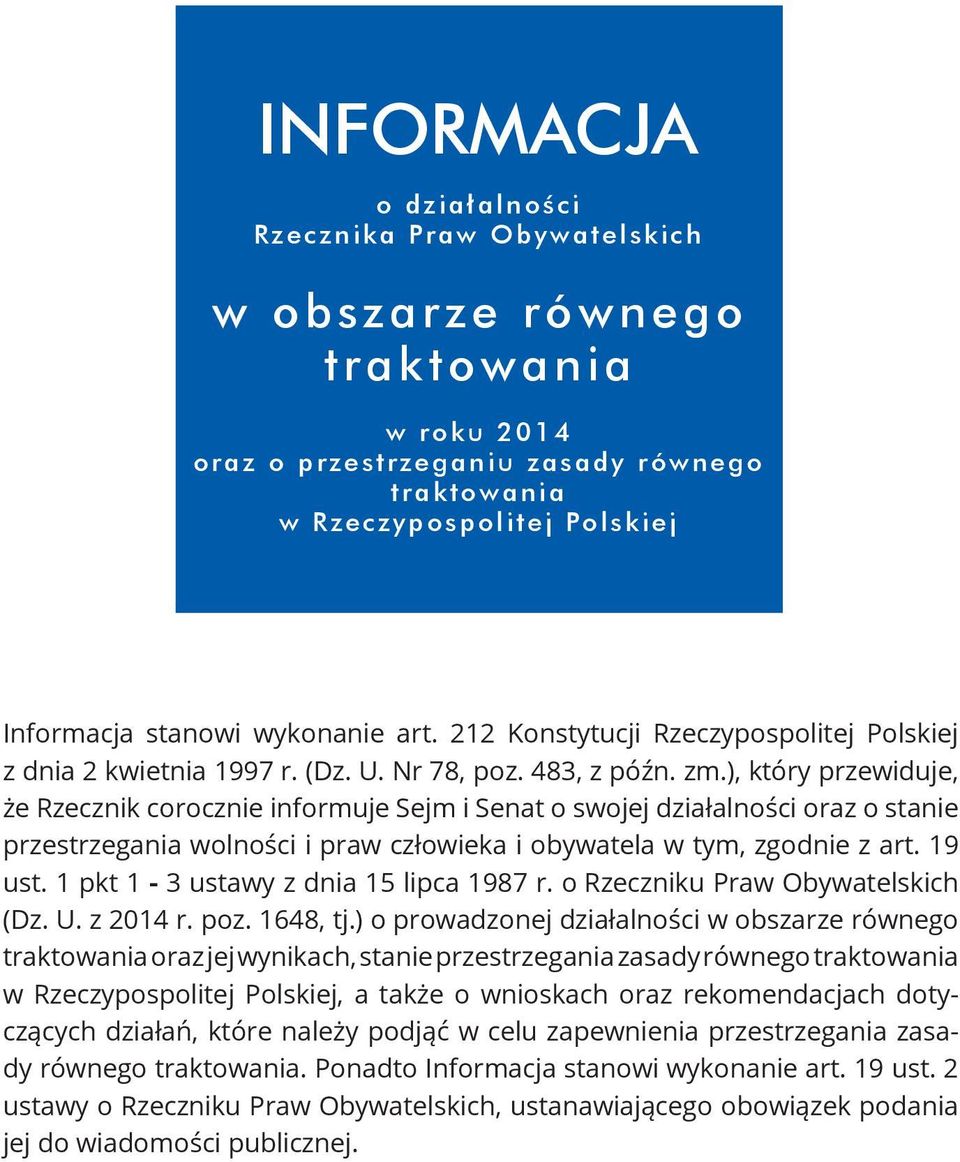 INFORMACJA

o działalności
Rzecznika Praw Obywatelskich

w obszarze równego traktowania

w roku 2014
oraz o przestrzeganiu zasady równego traktowania
w Rzeczypospolitej Polskiej

Informacja stanowi wykonanie art. 212 Konstytucji Rzeczypospolitej Polskiej z dnia 2 kwietnia 1997 r. (Dz. U. Nr 78, poz. 483, z późn. zm.), który przewiduje, że Rzecznik corocznie informuje Sejm i Senat o swojej działalności oraz o stanie przestrzegania wolności i praw człowieka i obywatela w tym, zgodnie z art. 19 ust. 1 pkt 1 - 3 ustawy z dnia 15 lipca 1987 r. o Rzeczniku Praw Obywatelskich (Dz. U. z 2014 r. poz. 1648, tj.) o prowadzonej działalności w obszarze równego traktowania oraz jej wynikach, stanie przestrzegania zasady równego traktowania w Rzeczypospolitej Polskiej, a także o wnioskach oraz rekomendacjach dotyczących działań, które należy podjąć w celu zapewnienia przestrzegania zasady równego traktowania. Ponadto Informacja stanowi wykonanie art. 19 ust. 2 ustawy o Rzeczniku Praw Obywatelskich, ustanawiającego obowiązek podania jej do wiadomości publicznej.